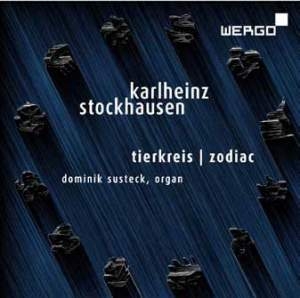 WERGO

karlheinz
stockhausen

tierkreis | zodiac

dominik susteck, organ